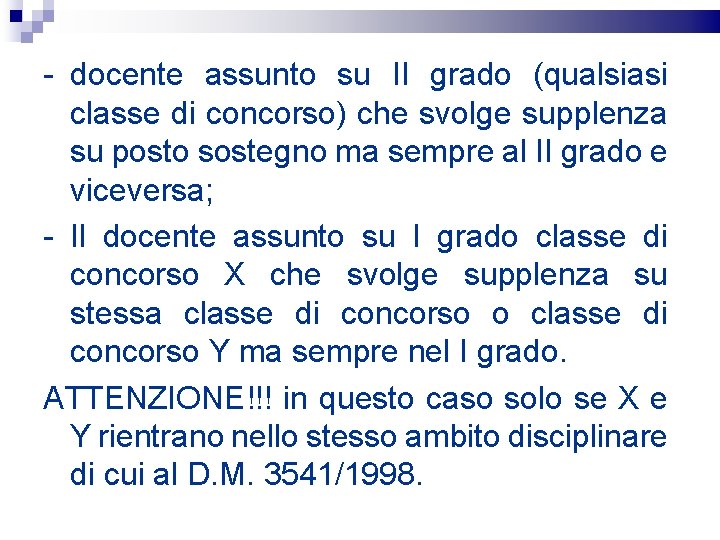 - docente assunto su II grado (qualsiasi classe di concorso) che svolge supplenza su posto sostegno ma sempre al II grado e viceversa;

- Il docente assunto su I grado classe di concorso X che svolge supplenza su stessa classe di concorso o classe di concorso Y ma sempre nel I grado.

ATTENZIONE!!! in questo caso solo se X e Y rientrano nello stesso ambito disciplinare di cui al D.M. 3541/1998.